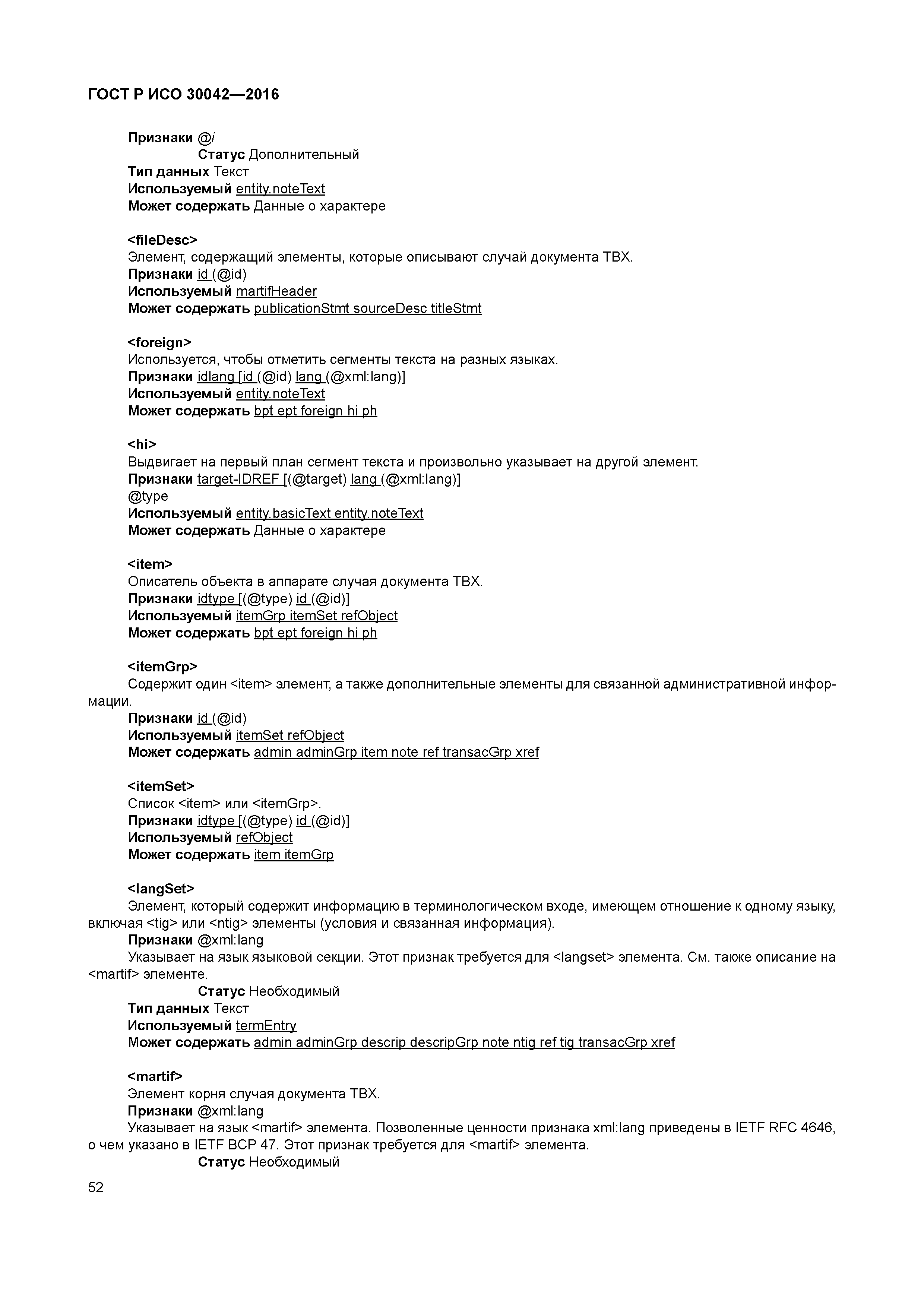 ГОСТ Р ИСО 30042—2016

Признаки @i
Статус Дополнительный
Тип данных Текст
Используемый entity.noteText
Может содержать Данные о характере

<fileDesc>
Элемент, содержащий элементы, которые описывают случай документа TBX.
Признаки id (@id)
Используемый martifHeader
Может содержать publicationStmt sourceDesc titleStmt

<foreign>
Используется, чтобы отметить сегменты текста на разных языках.
Признаки idlang [id (@id) lang (@xml:lang)]
Используемый entity.noteText
Может содержать bpt ept foreign hi ph

<hi>
Выдвигает на первый план сегмент текста и произвольно указывает на другой элемент.
Признаки target-IDREF [(@target) lang (@xml:lang)]
@type
Используемый entity.basicText entity.noteText
Может содержать Данные о характере

<item>
Описатель объекта в аппарате случая документа TBX.
Признаки idtype [(@type) id (@id)]
Используемый itemGrp itemSet refObject
Может содержать bpt ept foreign hi ph

<itemGrp>
Содержит один <item> элемент, а также дополнительные элементы для связанной административной информации.
Признаки id (@id)
Используемый itemSet refObject
Может содержать admin adminGrp item note ref transacGrp xref

<itemSet>
Список <item> или <itemGrp>.
Признаки idtype [(@type) id (@id)]
Используемый refObject
Может содержать item itemGrp

<langSet>
Элемент, который содержит информацию в терминологическом входе, имеющем отношение к одному языку, включая <tig> или <ntig> элементы (условия и связанная информация).
Признаки @xml:lang
Указывает на язык языковой секции. Этот признак требуется для <langset> элемента. См. также описание на <martif> элементе.
Статус Необходимый
Тип данных Текст
Используемый termEntry
Может содержать admin adminGrp descrip descripGrp note ntig ref tig transacGrp xref

<martif>
Элемент корня случая документа TBX.
Признаки @xml:lang
Указывает на язык <martif> элемента. Позволенные ценности признака xml:lang приведены в IETF RFC 4646, о чем указано в IETF BCP 47. Этот признак требуется для <martif> элемента.
Статус Необходимый

52